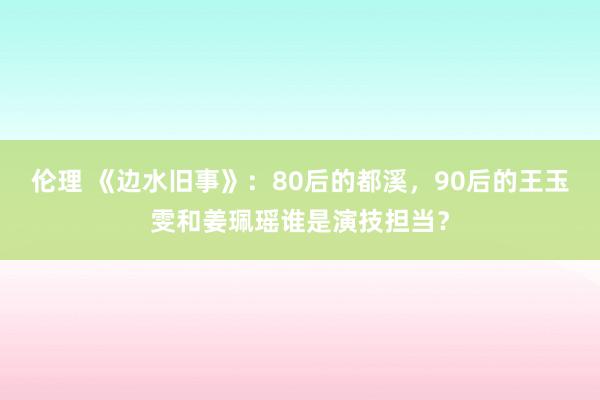 伦理 《边水旧事》：80后的都溪，90后的王玉雯和姜珮瑶谁是演技担当？